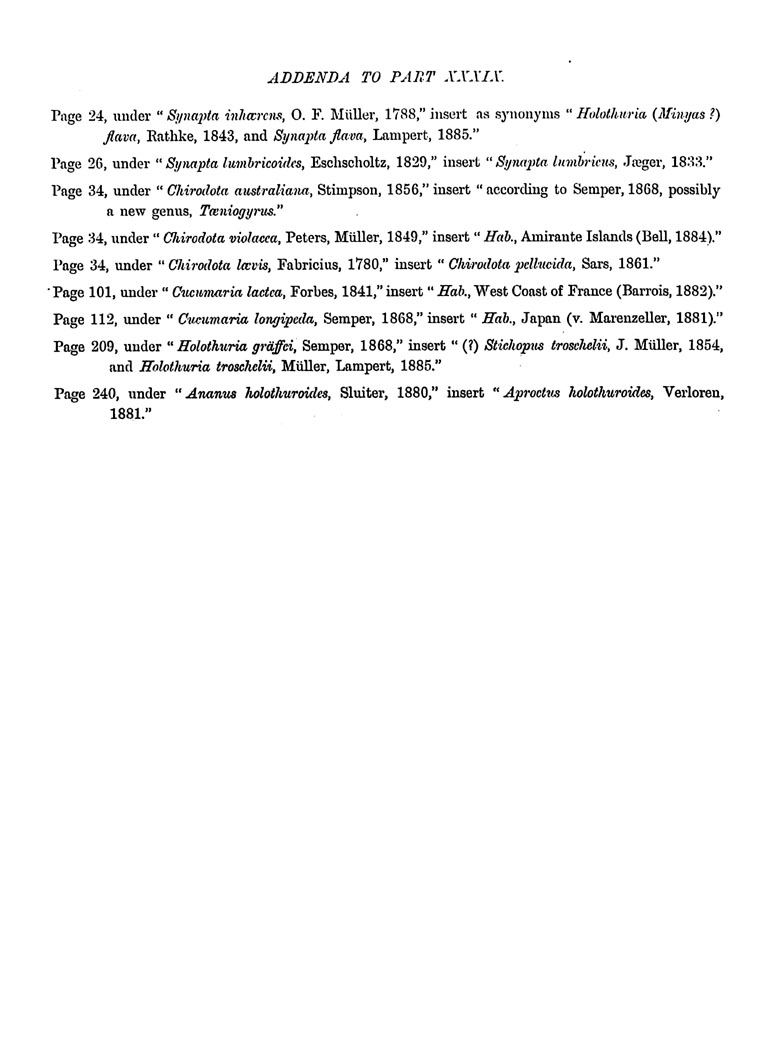 ADDENDA TO PART XXXIX.

Page 24, under "Synapta inhærens, O. F. Müller, 1788," insert as synonyms "Holothuria (Minyas ?) flava, Rathke, 1843, and Synapta flava, Lampert, 1885."

Page 26, under "Synapta lumbricoides, Eschscholtz, 1829," insert "Synapta lumbricus, Jæger, 1833."

Page 34, under "Chirodota australiana, Stimpson, 1856," insert "according to Semper, 1868, possibly a new genus, Tæniogyrus."

Page 34, under "Chirodota violacea, Peters, Müller, 1849," insert "Hab., Amirante Islands (Bell, 1884)."

Page 34, under "Chirodota lævis, Fabricius, 1780," insert "Chirodota pellucida, Sars, 1861."

Page 101, under "Cucumaria lactea, Forbes, 1841," insert "Hab., West Coast of France (Barrois, 1882)."

Page 112, under "Cucumaria longipeda, Semper, 1868," insert "Hab., Japan (v. Marenzeller, 1881)."

Page 209, under "Holothuria gräffei, Semper, 1868," insert "(?) Stichopus troschelii, J. Müller, 1854, and Holothuria troschelii, Müller, Lampert, 1885."

Page 240, under "Ananus holothuroides, Sluiter, 1880," insert "Aproctus holothuroides, Verloren, 1881."